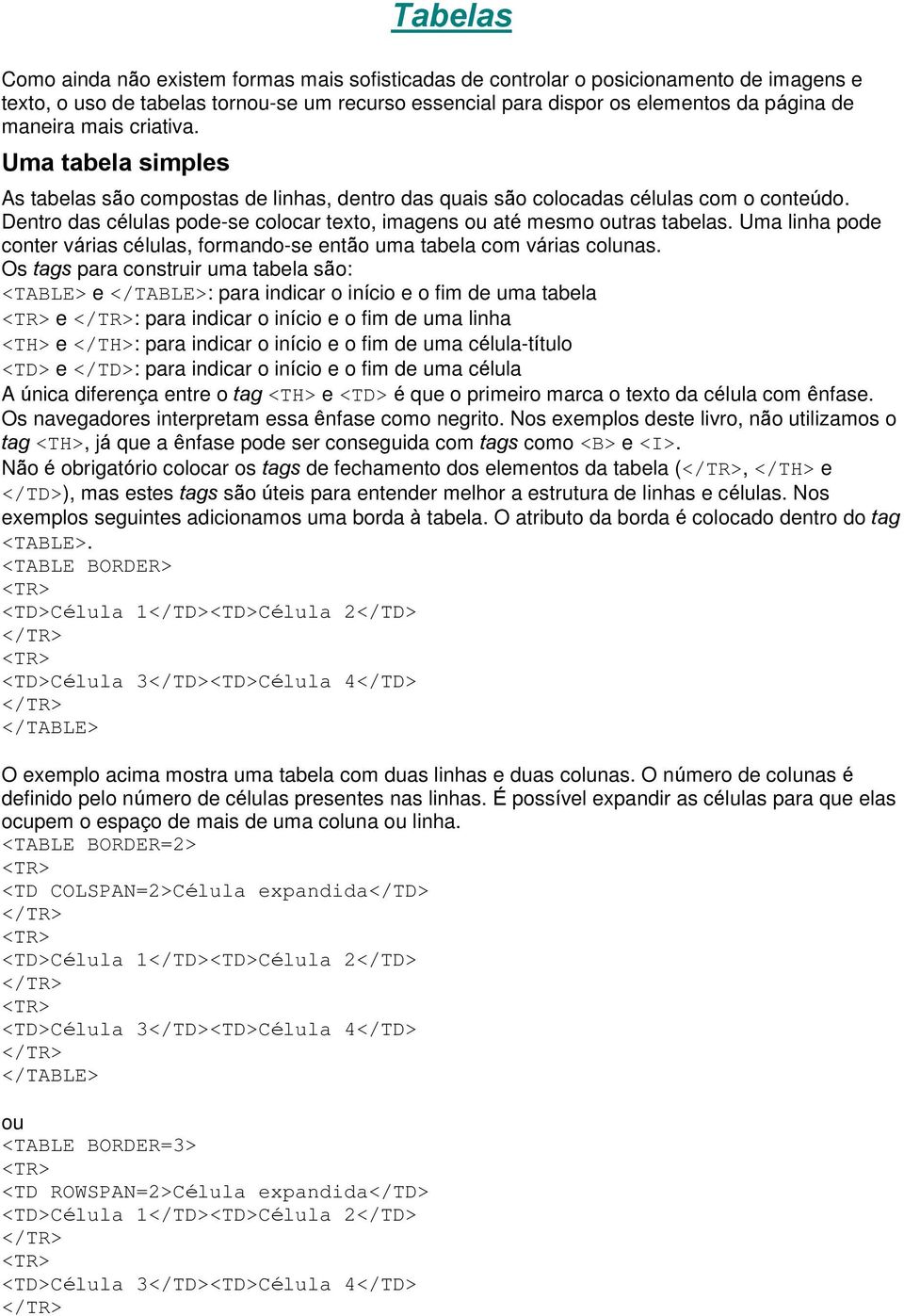 Tabelas

Como ainda não existem formas mais sofisticadas de controlar o posicionamento de imagens e texto, o uso de tabelas tornou-se um recurso essencial para dispor os elementos da página de maneira mais criativa.

Uma tabela simples

As tabelas são compostas de linhas, dentro das quais são colocadas células com o conteúdo. Dentro das células pode-se colocar texto, imagens ou até mesmo outras tabelas. Uma linha pode conter várias células, formando-se então uma tabela com várias colunas.
Os tags para construir uma tabela são:
<TABLE> e </TABLE>: para indicar o início e o fim de uma tabela
<TR> e </TR>: para indicar o início e o fim de uma linha
<TH> e </TH>: para indicar o início e o fim de uma célula-título
<TD> e </TD>: para indicar o início e o fim de uma célula
A única diferença entre o tag <TH> e <TD> é que o primeiro marca o texto da célula com ênfase. Os navegadores interpretam essa ênfase como negrito. Nos exemplos deste livro, não utilizamos o tag <TH>, já que a ênfase pode ser conseguida com tags como <B> e <I>.
Não é obrigatório colocar os tags de fechamento dos elementos da tabela (</TR>, </TH> e </TD>), mas estes tags são úteis para entender melhor a estrutura de linhas e células. Nos exemplos seguintes adicionamos uma borda à tabela. O atributo da borda é colocado dentro do tag <TABLE>.
<TABLE BORDER>
<TR>
<TD>Célula 1</TD><TD>Célula 2</TD>
</TR>
<TR>
<TD>Célula 3</TD><TD>Célula 4</TD>
</TR>
</TABLE>

O exemplo acima mostra uma tabela com duas linhas e duas colunas. O número de colunas é definido pelo número de células presentes nas linhas. É possível expandir as células para que elas ocupem o espaço de mais de uma coluna ou linha.
<TABLE BORDER=2>
<TR>
<TD COLSPAN=2>Célula expandida</TD>
</TR>
<TR>
<TD>Célula 1</TD><TD>Célula 2</TD>
</TR>
<TR>
<TD>Célula 3</TD><TD>Célula 4</TD>
</TR>
</TABLE>

ou
<TABLE BORDER=3>
<TR>
<TD ROWSPAN=2>Célula expandida</TD>
<TD>Célula 1</TD><TD>Célula 2</TD>
</TR>
<TR>
<TD>Célula 3</TD><TD>Célula 4</TD>
</TR>